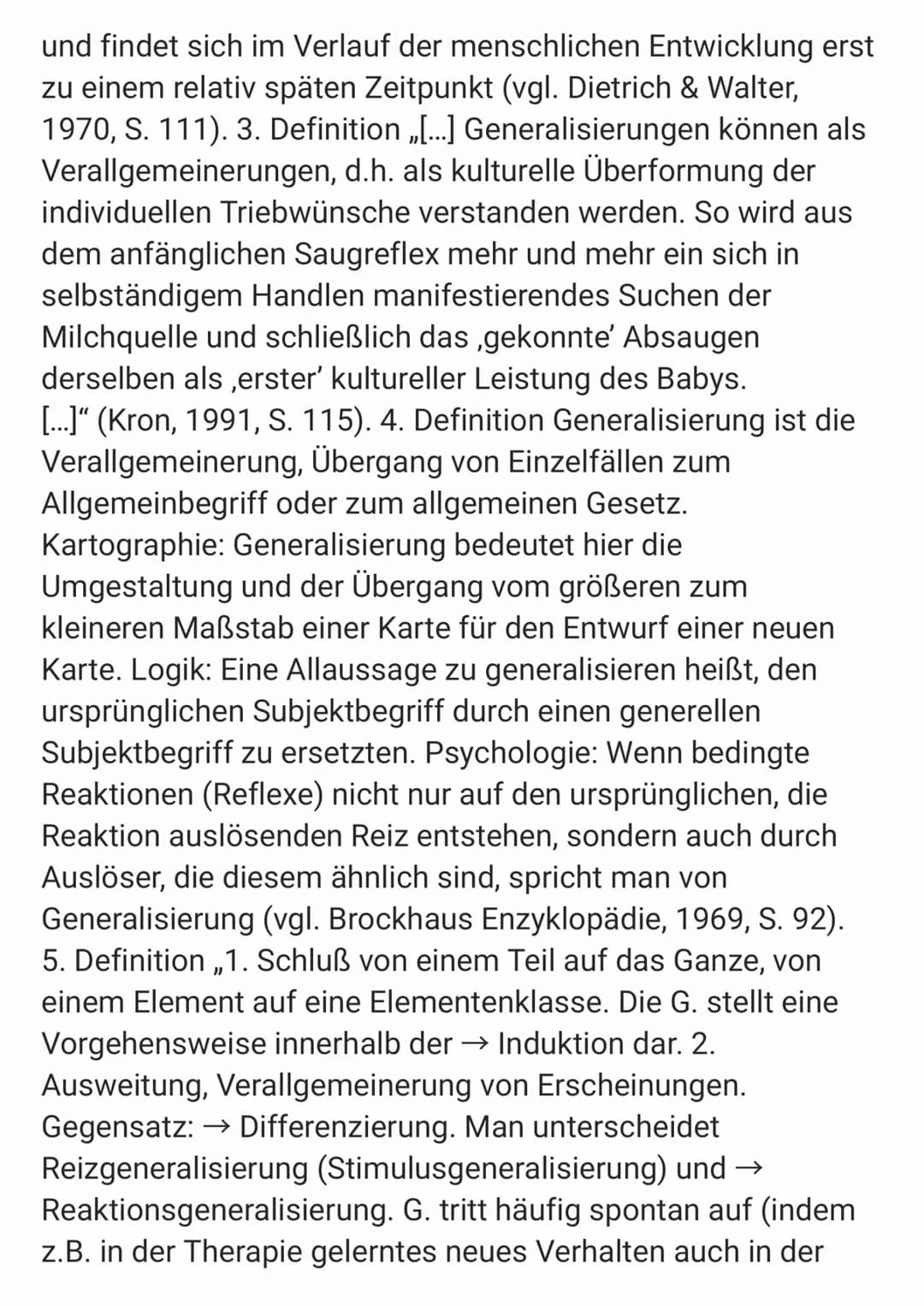 und findet sich im Verlauf der menschlichen Entwicklung erst zu einem relativ späten Zeitpunkt (vgl. Dietrich & Walter, 1970, S. 111). 3. Definition „[...] Generalisierungen können als Verallgemeinerungen, d.h. als kulturelle Überformung der individuellen Triebwünsche verstanden werden. So wird aus dem anfänglichen Saugreflex mehr und mehr ein sich in selbständigem Handlen manifestierendes Suchen der Milchquelle und schließlich das ‚gekonnte' Absaugen derselben als ‚erster' kultureller Leistung des Babys. [...]" (Kron, 1991, S. 115). 4. Definition Generalisierung ist die Verallgemeinerung, Übergang von Einzelfällen zum Allgemeinbegriff oder zum allgemeinen Gesetz. Kartographie: Generalisierung bedeutet hier die Umgestaltung und der Übergang vom größeren zum kleineren Maßstab einer Karte für den Entwurf einer neuen Karte. Logik: Eine Allaussage zu generalisieren heißt, den ursprünglichen Subjektbegriff durch einen generellen Subjektbegriff zu ersetzten. Psychologie: Wenn bedingte Reaktionen (Reflexe) nicht nur auf den ursprünglichen, die Reaktion auslösenden Reiz entstehen, sondern auch durch Auslöser, die diesem ähnlich sind, spricht man von Generalisierung (vgl. Brockhaus Enzyklopädie, 1969, S. 92). 5. Definition „1. Schluß von einem Teil auf das Ganze, von einem Element auf eine Elementenklasse. Die G. stellt eine Vorgehensweise innerhalb der → Induktion dar. 2. Ausweitung, Verallgemeinerung von Erscheinungen. Gegensatz: → Differenzierung. Man unterscheidet Reizgeneralisierung (Stimulusgeneralisierung) und → Reaktionsgeneralisierung. G. tritt häufig spontan auf (indem z.B. in der Therapie gelerntes neues Verhalten auch in der